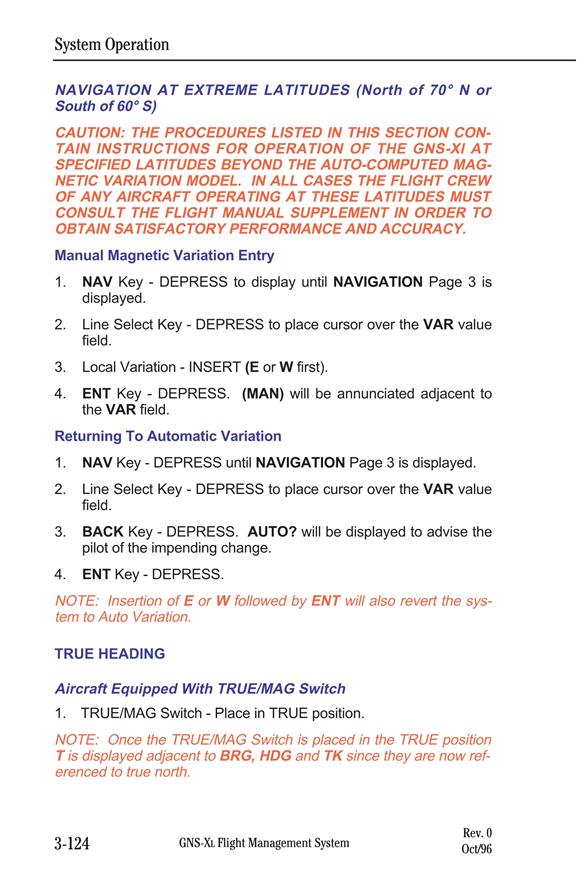 System Operation

NAVIGATION AT EXTREME LATITUDES (North of 70° N or South of 60° S)

CAUTION: THE PROCEDURES LISTED IN THIS SECTION CONTAIN INSTRUCTIONS FOR OPERATION OF THE GNS-XI AT SPECIFIED LATITUDES BEYOND THE AUTO-COMPUTED MAGNETIC VARIATION MODEL. IN ALL CASES THE FLIGHT CREW OF ANY AIRCRAFT OPERATING AT THESE LATITUDES MUST CONSULT THE FLIGHT MANUAL SUPPLEMENT IN ORDER TO OBTAIN SATISFACTORY PERFORMANCE AND ACCURACY.

Manual Magnetic Variation Entry

1. NAV Key - DEPRESS to display until NAVIGATION Page 3 is displayed.

2. Line Select Key - DEPRESS to place cursor over the VAR value field.

3. Local Variation - INSERT (E or W first).

4. ENT Key - DEPRESS. (MAN) will be annunciated adjacent to the VAR field.

Returning To Automatic Variation

1. NAV Key - DEPRESS until NAVIGATION Page 3 is displayed.

2. Line Select Key - DEPRESS to place cursor over the VAR value field.

3. BACK Key - DEPRESS. AUTO? will be displayed to advise the pilot of the impending change.

4. ENT Key - DEPRESS.

NOTE: Insertion of E or W followed by ENT will also revert the system to Auto Variation.

TRUE HEADING

Aircraft Equipped With TRUE/MAG Switch

1. TRUE/MAG Switch - Place in TRUE position.

NOTE: Once the TRUE/MAG Switch is placed in the TRUE position T is displayed adjacent to BRG, HDG and TK since they are now referenced to true north.

3-124 GNS-XL Flight Management System Rev. 0 Oct/96